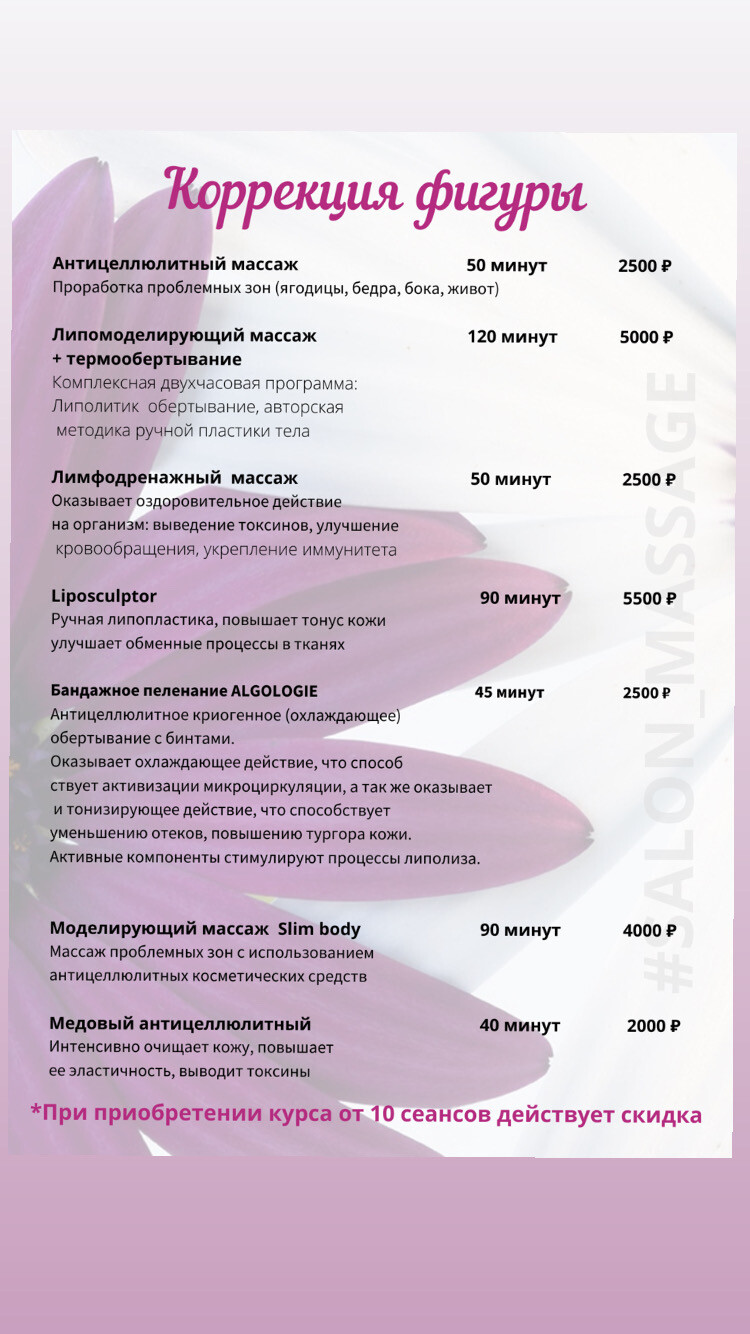 Коррекция фигуры

Антицеллюлитный массаж 50 минут 2500 ₽
Проработка проблемных зон (ягодицы, бедра, бока, живот)

Липомоделирующий массаж + термообертывание 120 минут 5000 ₽
Комплексная двухчасовая программа: Липолитик обертывание, авторская методика ручной пластики тела

Лимфодренажный массаж 50 минут 2500 ₽
Оказывает оздоровительное действие на организм: выведение токсинов, улучшение кровообращения, укрепление иммунитета

Liposculptor 90 минут 5500 ₽
Ручная липопластика, повышает тонус кожи улучшает обменные процессы в тканях

Бандажное пеленание ALGOLOGIE 45 минут 2500 ₽
Антицеллюлитное криогенное (охлаждающее) обертывание с бинтами.
Оказывает охлаждающее действие, что способ ствует активизации микроциркуляции, а так же оказывает и тонизирующее действие, что способствует уменьшению отеков, повышению тургора кожи.
Активные компоненты стимулируют процессы липолиза.

Моделирующий массаж Slim body 90 минут 4000 ₽
Массаж проблемных зон с использованием антицеллюлитных косметических средств

Медовый антицеллюлитный 40 минут 2000 ₽
Интенсивно очищает кожу, повышает ее эластичность, выводит токсины

*При приобретении курса от 10 сеансов действует скидка

#SALON_MASSAGE